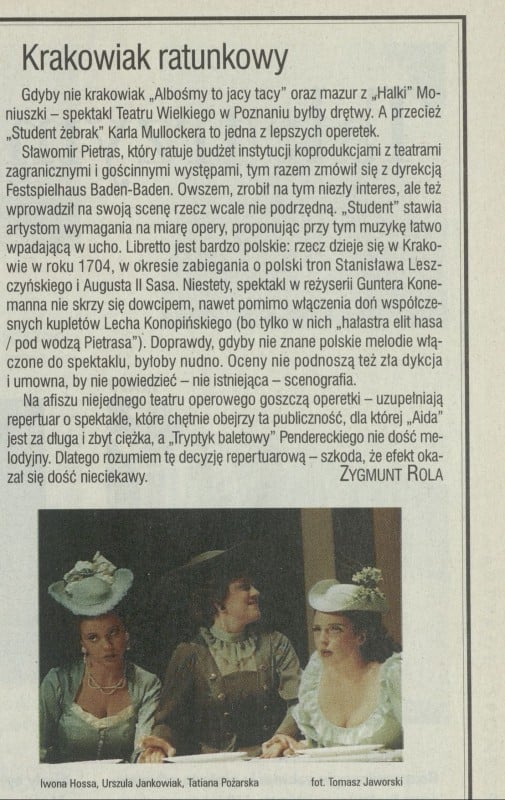 Krakowiak ratunkowy

Gdyby nie krakowiak „Albośmy to jacy tacy" oraz mazur z „Halki" Moniuszki – spektakl Teatru Wielkiego w Poznaniu byłby drętwy. A przecież „Student żebrak" Karla Mullockera to jedna z lepszych operetek.

Sławomir Pietras, który ratuje budżet instytucji koprodukcjami z teatrami zagranicznymi i gościnnymi występami, tym razem zmówił się z dyrekcją Festspielhaus Baden-Baden. Owszem, zrobił na tym niezły interes, ale też wprowadził na swoją scenę rzecz wcale nie podrzędną. „Student" stawia artystom wymagania na miarę opery, proponując przy tym muzykę łatwo wpadającą w ucho. Libretto jest bardzo polskie: rzecz dzieje się w Krakowie w roku 1704, w okresie zabiegania o polski tron Stanisława Leszczyńskiego i Augusta II Sasa. Niestety, spektakl w reżyserii Guntera Konemanna nie skrzy się dowcipem, nawet pomimo włączenia doń współczesnych kupletów Lecha Konopińskiego (bo tylko w nich „hałastra elit hasa / pod wodzą Pietrasa"). Doprawdy, gdyby nie znane polskie melodie włączone do spektaklu, byłoby nudno. Oceny nie podnoszą też zła dykcja i umowna, by nie powiedzieć – nie istniejąca – scenografia.

Na afiszu niejednego teatru operowego goszczą operetki – uzupełniają repertuar o spektakle, które chętnie obejrzy ta publiczność, dla której „Aida" jest za długa i zbyt ciężka, a „Tryptyk baletowy" Pendereckiego nie dość melodyjny. Dlatego rozumiem tę decyzję repertuarową – szkoda, że efekt okazał się dość nieciekawy.
ZYGMUNT ROLA

Iwona Hossa, Urszula Jankowiak, Tatiana Pożarska fot. Tomasz Jaworski